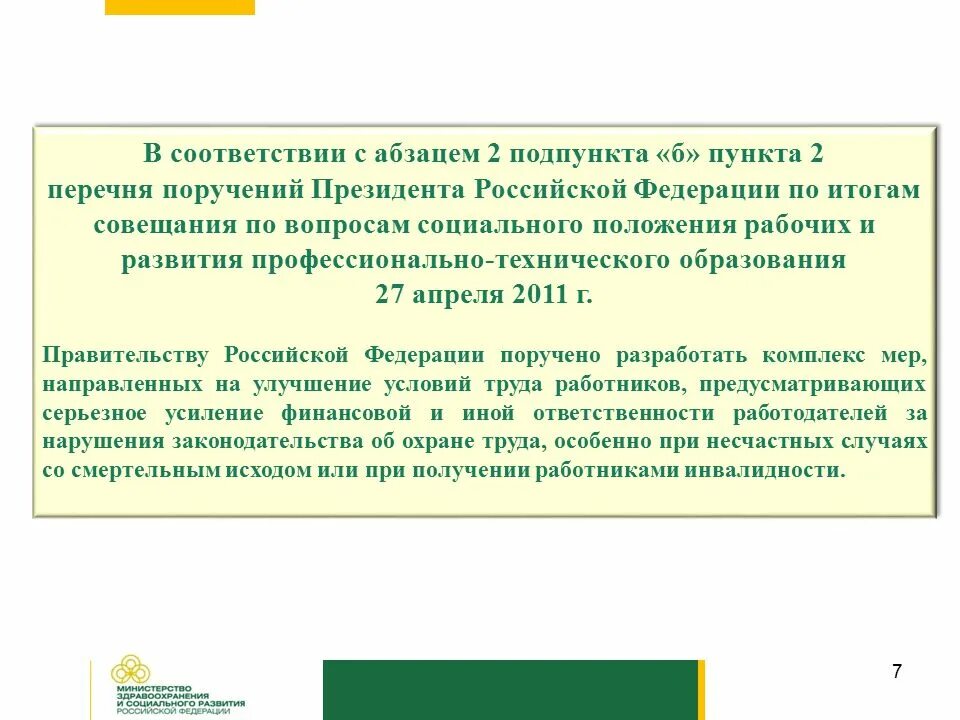 В соответствии с абзацем 2 подпункта «б» пункта 2 перечня поручений Президента Российской Федерации по итогам совещания по вопросам социального положения рабочих и развития профессионально-технического образования 27 апреля 2011 г.

Правительству Российской Федерации поручено разработать комплекс мер, направленных на улучшение условий труда работников, предусматривающих серьезное усиление финансовой и иной ответственности работодателей за нарушения законодательства об охране труда, особенно при несчастных случаях со смертельным исходом или при получении работниками инвалидности.

МИНИСТЕРСТВО ЗДРАВООХРАНЕНИЯ И СОЦИАЛЬНОГО РАЗВИТИЯ РОССИЙСКОЙ ФЕДЕРАЦИИ

7